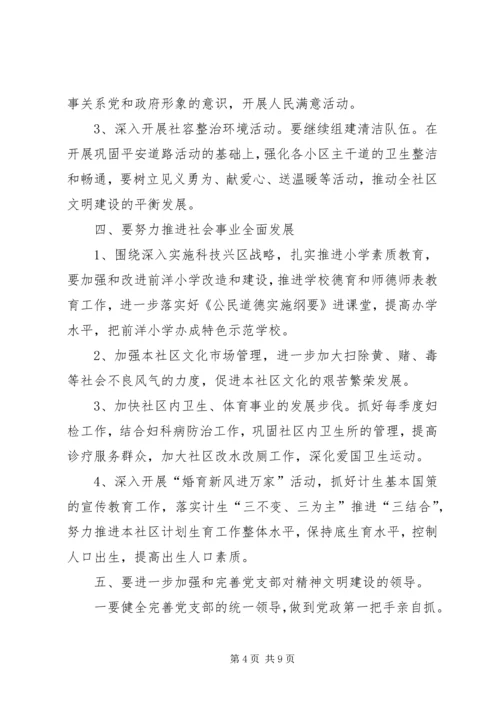 事关系党和政府形象的意识，开展人民满意活动。

3、深入开展社容整治环境活动。要继续组建清洁队伍。在开展巩固平安道路活动的基础上，强化各小区主干道的卫生整洁和畅通，要树立见义勇为、献爱心、送温暖等活动，推动全社区文明建设的平衡发展。

四、要努力推进社会事业全面发展

1、围绕深入实施科技兴区战略，扎实推进小学素质教育，要加强和改进前洋小学改造和建设，推进学校德育和师德师表教育工作，进一步落实好《公民道德实施纲要》进课堂，提高办学水平，把前洋小学办成特色示范学校。

2、加强本社区文化市场管理，进一步加大扫除黄、赌、毒等社会不良风气的力度，促进本社区文化的艰苦繁荣发展。

3、加快社区内卫生、体育事业的发展步伐。抓好每季度妇检工作，结合妇科病防治工作，巩固社区内卫生所的管理，提高诊疗服务群众，加大社区改水改厕工作，深化爱国卫生运动。

4、深入开展“婚育新风进万家”活动，抓好计生基本国策的宣传教育工作，落实计生“三不变、三为主”推进“三结合”，努力推进本社区计划生育工作整体水平，保持底生育水平，控制人口出生，提高出生人口素质。

五、要进一步加强和完善党支部对精神文明建设的领导。

一要健全完善党支部的统一领导，做到党政第一把手亲自抓。

第 4 页 共 9 页